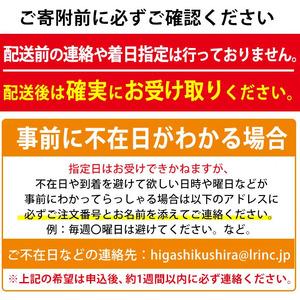 ご寄附前に必ずご確認ください

配送前の連絡や着日指定は行っておりません。

配送後は確実にお受け取りください。

事前に不在日がわかる場合

指定日はお受けできかねますが、
不在日や到着を避けて欲しい日時や曜日などが
事前にわかってらっしゃる場合は以下のアドレスに
必ずご注文番号とお名前を添えてご連絡ください。
例：毎週○曜日は避けてください。など。

ご不在日などの連絡先：higashikushira@lrinc.jp

※上記の希望は申込後、約1週間以内に必ず連絡ください。